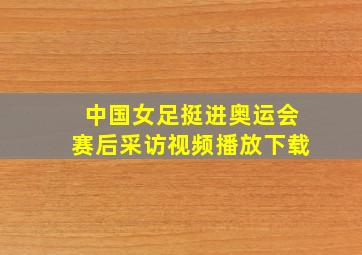 中国女足挺进奥运会
赛后采访视频播放下载